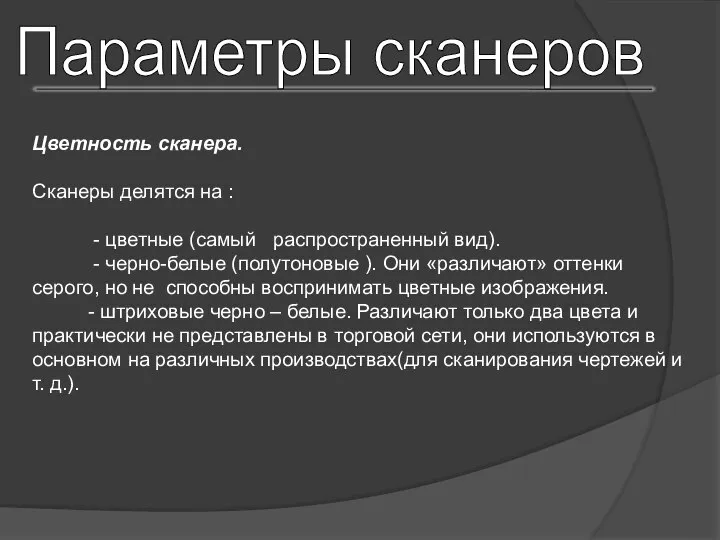 Параметры сканеров

Цветность сканера.

Сканеры делятся на :

- цветные (самый распространенный вид).
- черно-белые (полутоновые ). Они «различают» оттенки серого, но не способны воспринимать цветные изображения.
- штриховые черно – белые. Различают только два цвета и практически не представлены в торговой сети, они используются в основном на различных производствах(для сканирования чертежей и т. д.).